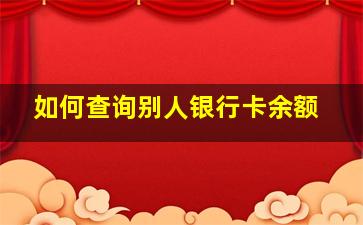 如何查询别人银行卡余额